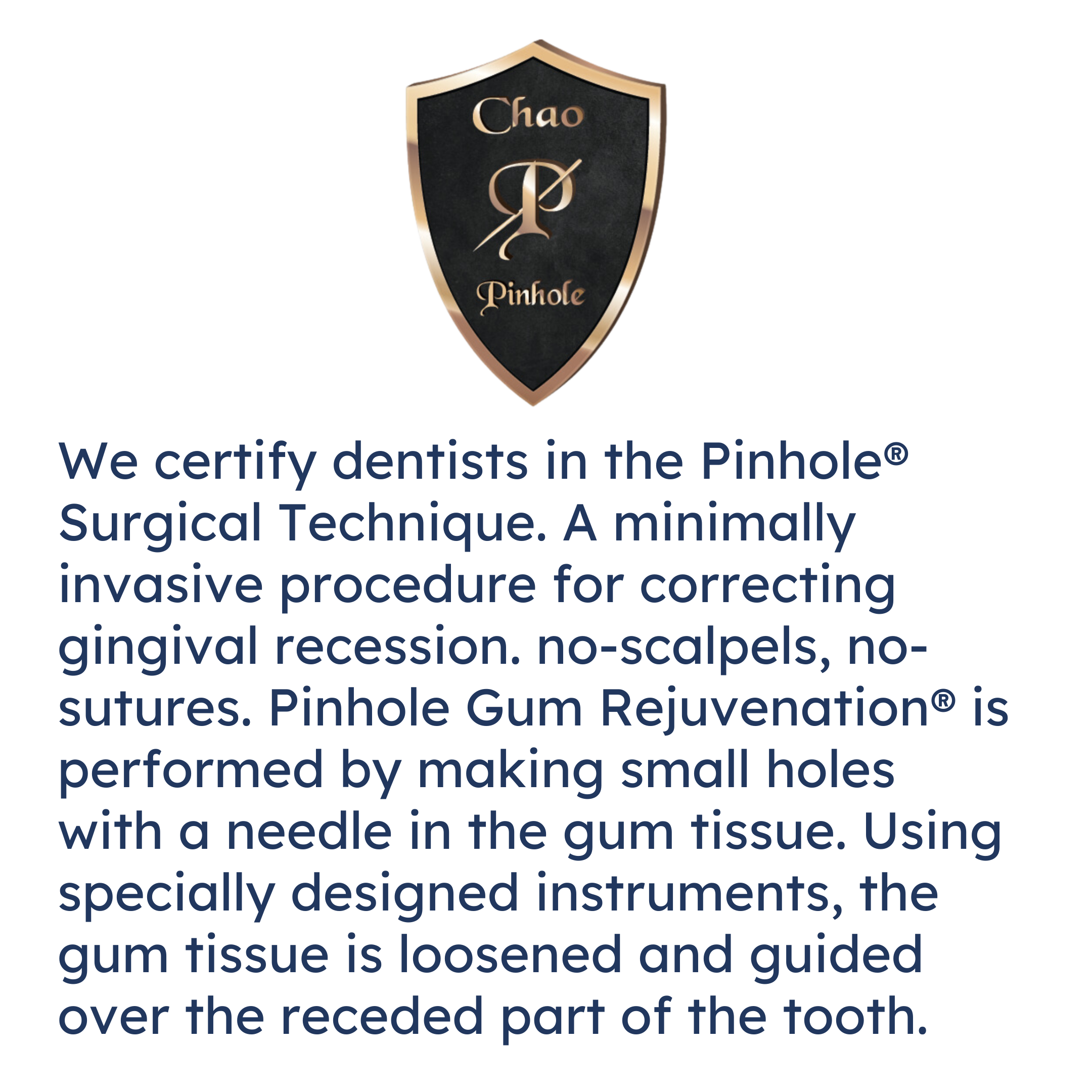 Chao
P
Pinhole

We certify dentists in the Pinhole® Surgical Technique. A minimally invasive procedure for correcting gingival recession. no-scalpels, no-sutures. Pinhole Gum Rejuvenation® is performed by making small holes with a needle in the gum tissue. Using specially designed instruments, the gum tissue is loosened and guided over the receded part of the tooth.